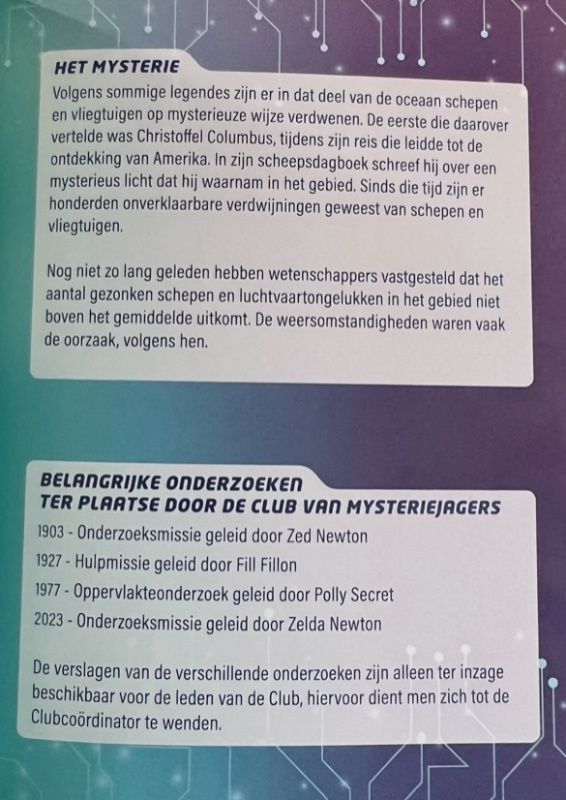 HET MYSTERIE

Volgens sommige legendes zijn er in dat deel van de oceaan schepen en vliegtuigen op mysterieuze wijze verdwenen. De eerste die daarover vertelde was Christoffel Columbus, tijdens zijn reis die leidde tot de ontdekking van Amerika. In zijn scheepsdagboek schreef hij over een mysterieus licht dat hij waarnam in het gebied. Sinds die tijd zijn er honderden onverklaarbare verdwijningen geweest van schepen en vliegtuigen.

Nog niet zo lang geleden hebben wetenschappers vastgesteld dat het aantal gezonken schepen en luchtvaartongelukken in het gebied niet boven het gemiddelde uitkomt. De weersomstandigheden waren vaak de oorzaak, volgens hen.

BELANGRIJKE ONDERZOEKEN
TER PLAATSE DOOR DE CLUB VAN MYSTERIEJAGERS

1903 - Onderzoeksmissie geleid door Zed Newton
1927 - Hulpmissie geleid door Fill Fillon
1977 - Oppervlakteonderzoek geleid door Polly Secret
2023 - Onderzoeksmissie geleid door Zelda Newton

De verslagen van de verschillende onderzoeken zijn alleen ter inzage beschikbaar voor de leden van de Club, hiervoor dient men zich tot de Clubcoördinator te wenden.